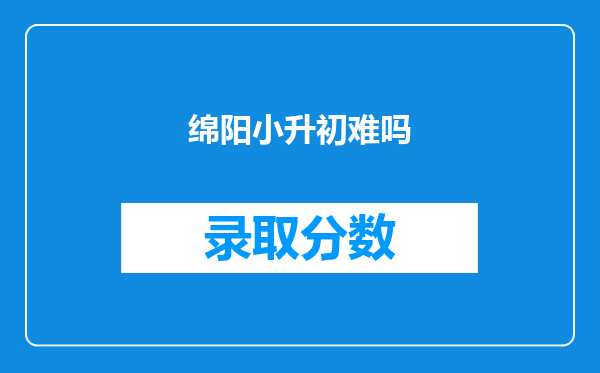 绵阳小升初难吗

录取分数